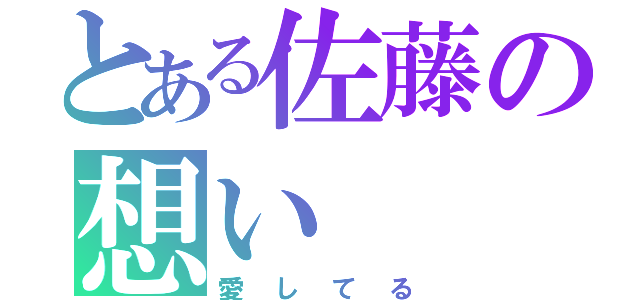 とある佐藤の想い
愛してる